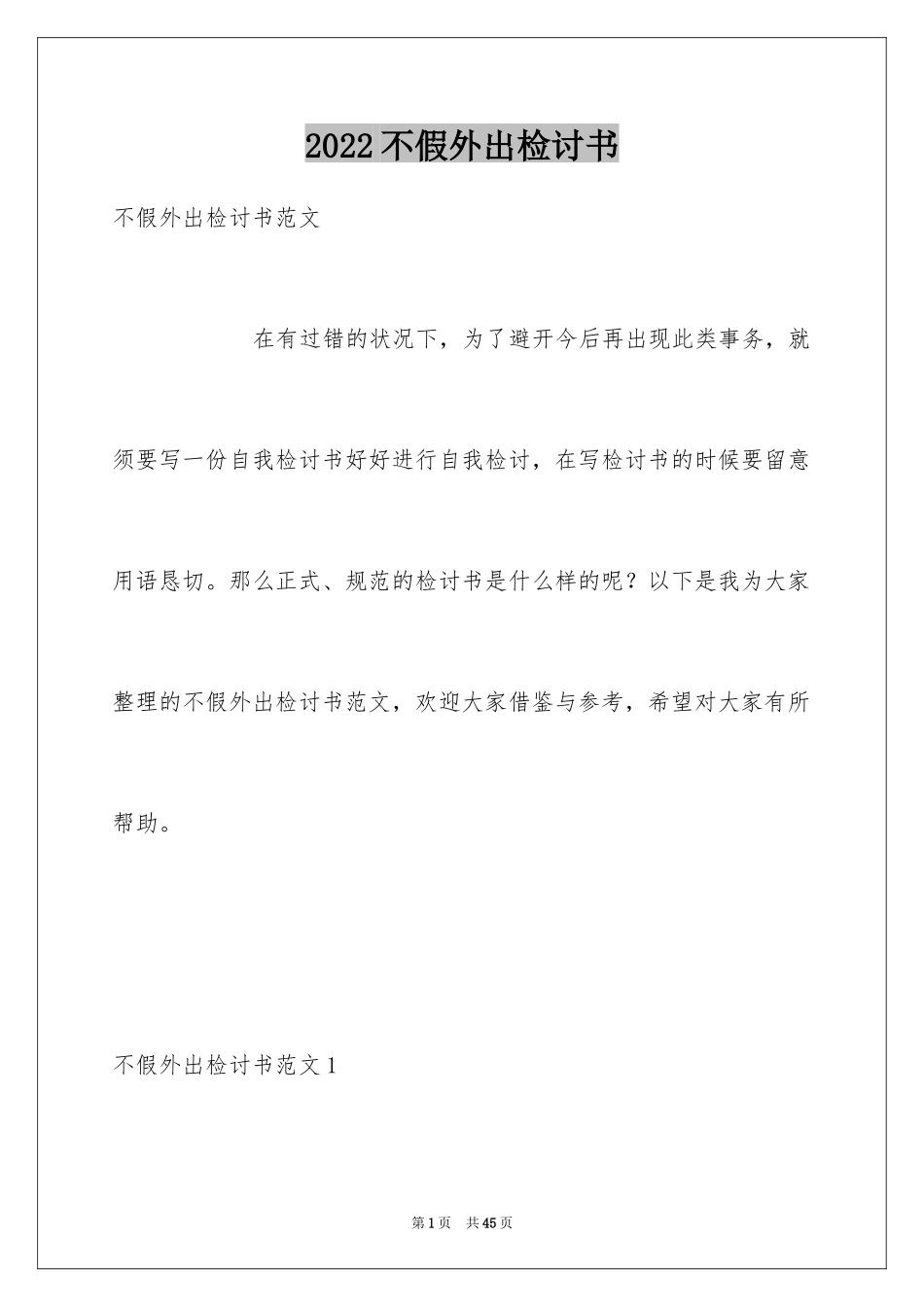 2022不假外出检讨书

不假外出检讨书范文

在有过错的状况下，为了避开今后再出现此类事务，就须要写一份自我检讨书好好进行自我检讨，在写检讨书的时候要留意用语恳切。那么正式、规范的检讨书是什么样的呢？以下是我为大家整理的不假外出检讨书范文，欢迎大家借鉴与参考，希望对大家有所帮助。

不假外出检讨书范文1

第1页　共45页